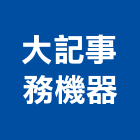 大記事
務機器